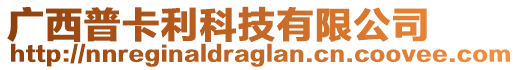 广西普卡利科技有限公司
http://nnreginaldraglan.cn.coovee.com